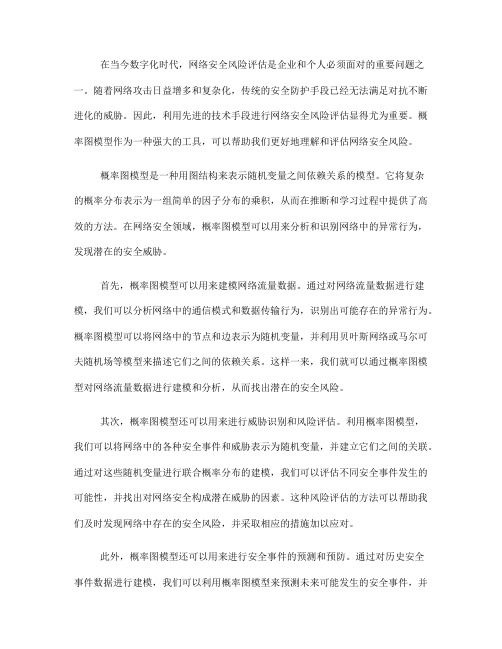 在当今数字化时代，网络安全风险评估是企业和个人必须面对的重要问题之一。随着网络攻击日益增多和复杂化，传统的安全防护手段已经无法满足对抗不断进化的威胁。因此，利用先进的技术手段进行网络安全风险评估显得尤为重要。概率图模型作为一种强大的工具，可以帮助我们更好地理解和评估网络安全风险。

概率图模型是一种用图结构来表示随机变量之间依赖关系的模型。它将复杂的概率分布表示为一组简单的因子分布的乘积，从而在推断和学习过程中提供了高效的方法。在网络安全领域，概率图模型可以用来分析和识别网络中的异常行为，发现潜在的安全威胁。

首先，概率图模型可以用来建模网络流量数据。通过对网络流量数据进行建模，我们可以分析网络中的通信模式和数据传输行为，识别出可能存在的异常行为。概率图模型可以将网络中的节点和边表示为随机变量，并利用贝叶斯网络或马尔可夫随机场等模型来描述它们之间的依赖关系。这样一来，我们就可以通过概率图模型对网络流量数据进行建模和分析，从而找出潜在的安全风险。

其次，概率图模型还可以用来进行威胁识别和风险评估。利用概率图模型，我们可以将网络中的各种安全事件和威胁表示为随机变量，并建立它们之间的关联。通过对这些随机变量进行联合概率分布的建模，我们可以评估不同安全事件发生的可能性，并找出对网络安全构成潜在威胁的因素。这种风险评估的方法可以帮助我们及时发现网络中存在的安全风险，并采取相应的措施加以应对。

此外，概率图模型还可以用来进行安全事件的预测和预防。通过对历史安全事件数据进行建模，我们可以利用概率图模型来预测未来可能发生的安全事件，并